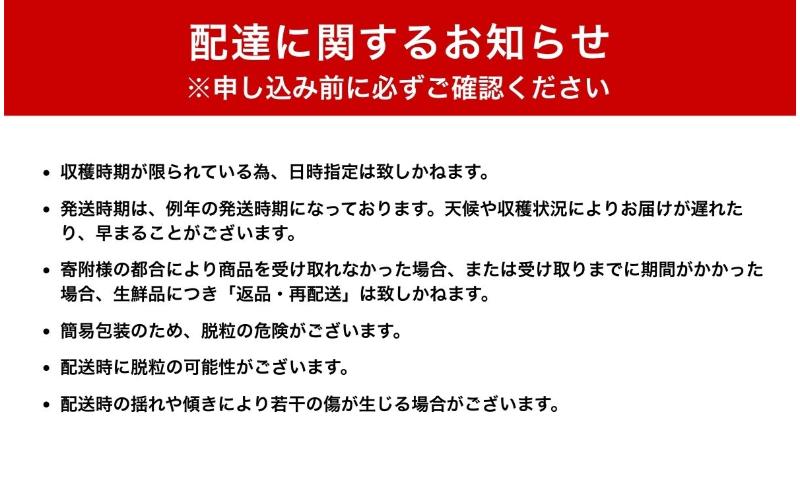 配達に関するお知らせ
※申し込み前に必ずご確認ください

• 収穫時期が限られている為、日時指定は致しかねます。

• 発送時期は、例年の発送時期になっております。天候や収穫状況によりお届けが遅れたり、早まることがございます。

• 寄附様の都合により商品を受け取れなかった場合、または受け取りまでに期間がかかった場合、生鮮品につき「返品・再配送」は致しかねます。

• 簡易包装のため、脱粒の危険がございます。

• 配送時に脱粒の可能性がございます。

• 配送時の揺れや傾きにより若干の傷が生じる場合がございます。